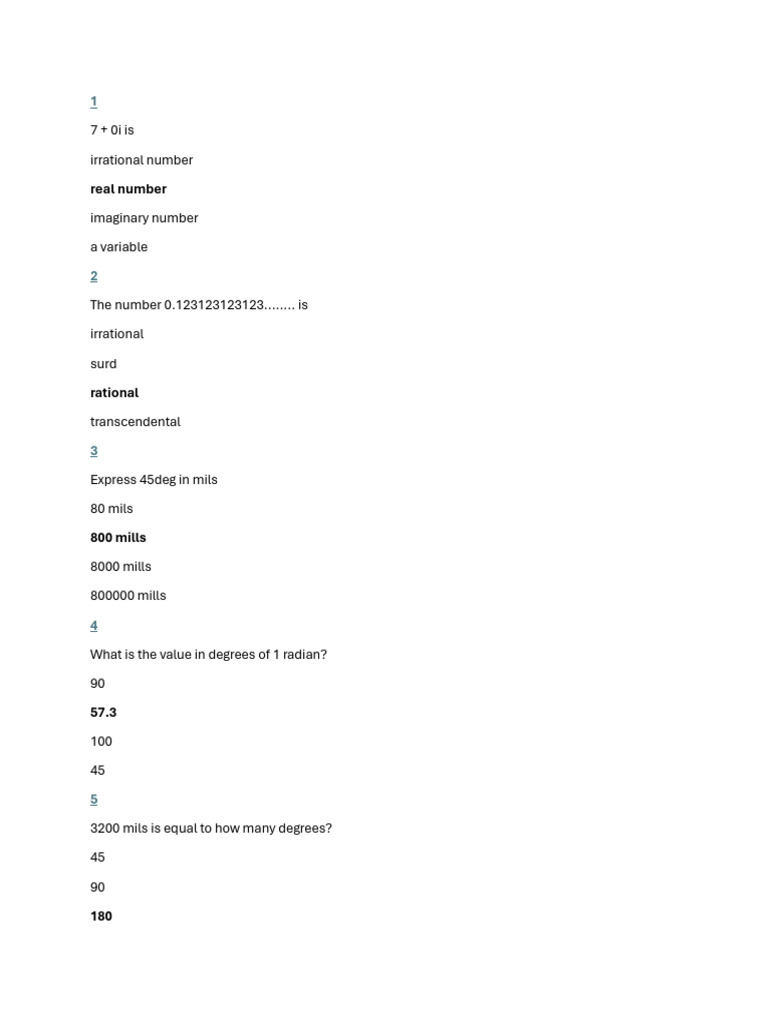 1

7 + 0i is

irrational number

real number

imaginary number

a variable

2

The number 0.123123123123........ is

irrational

surd

rational

transcendental

3

Express 45deg in mils

80 mils

800 mills

8000 mills

800000 mills

4

What is the value in degrees of 1 radian?

90

57.3

100

45

5

3200 mils is equal to how many degrees?

45

90

180